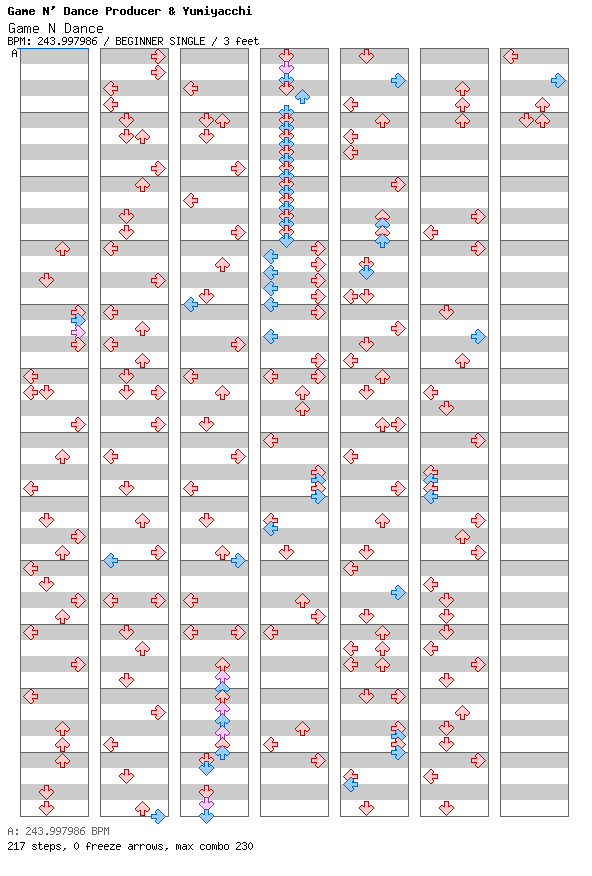 Game N' Dance Producer & Yumiyacchi
Game N Dance
BPM: 243.997986 / BEGINNER SINGLE / 3 feet
A

A: 243.997986 BPM
217 steps, 0 freeze arrows, max combo 230